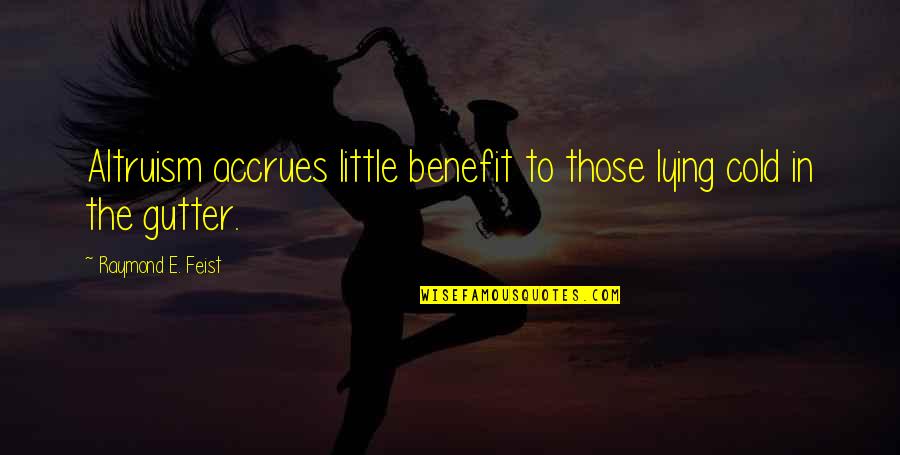 Altruism accrues little benefit to those lying cold in the gutter.

~ Raymond E. Feist

WISEFAMOUSQUOTES.COM